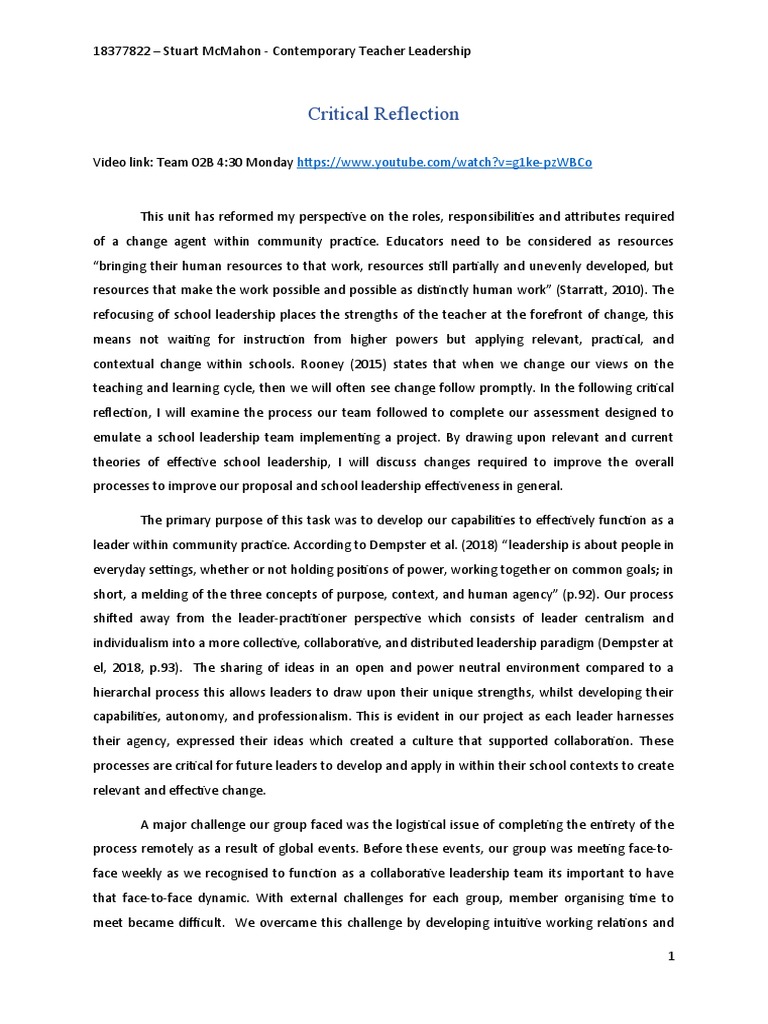 18377822 – Stuart McMahon - Contemporary Teacher Leadership

Critical Reflection

Video link: Team 02B 4:30 Monday https://www.youtube.com/watch?v=g1ke-pzWBCo

This unit has reformed my perspective on the roles, responsibilities and attributes required of a change agent within community practice. Educators need to be considered as resources "bringing their human resources to that work, resources still partially and unevenly developed, but resources that make the work possible and possible as distinctly human work" (Starratt, 2010). The refocusing of school leadership places the strengths of the teacher at the forefront of change, this means not waiting for instruction from higher powers but applying relevant, practical, and contextual change within schools. Rooney (2015) states that when we change our views on the teaching and learning cycle, then we will often see change follow promptly. In the following critical reflection, I will examine the process our team followed to complete our assessment designed to emulate a school leadership team implementing a project. By drawing upon relevant and current theories of effective school leadership, I will discuss changes required to improve the overall processes to improve our proposal and school leadership effectiveness in general.

The primary purpose of this task was to develop our capabilities to effectively function as a leader within community practice. According to Dempster et al. (2018) "leadership is about people in everyday settings, whether or not holding positions of power, working together on common goals; in short, a melding of the three concepts of purpose, context, and human agency" (p.92). Our process shifted away from the leader-practitioner perspective which consists of leader centralism and individualism into a more collective, collaborative, and distributed leadership paradigm (Dempster at el, 2018, p.93). The sharing of ideas in an open and power neutral environment compared to a hierarchal process this allows leaders to draw upon their unique strengths, whilst developing their capabilities, autonomy, and professionalism. This is evident in our project as each leader harnesses their agency, expressed their ideas which created a culture that supported collaboration. These processes are critical for future leaders to develop and apply in within their school contexts to create relevant and effective change.

A major challenge our group faced was the logistical issue of completing the entirety of the process remotely as a result of global events. Before these events, our group was meeting face-to-face weekly as we recognised to function as a collaborative leadership team its important to have that face-to-face dynamic. With external challenges for each group, member organising time to meet became difficult. We overcame this challenge by developing intuitive working relations and

1